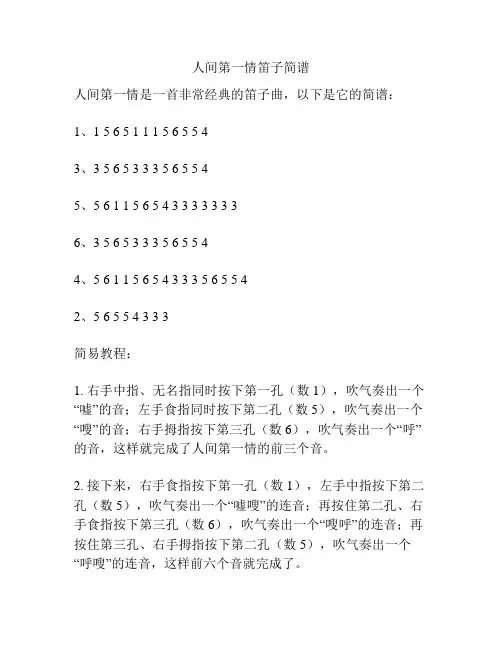 人间第一情笛子简谱

人间第一情是一首非常经典的笛子曲，以下是它的简谱：

1、1 5 6 5 1 1 1 5 6 5 5 4

3、3 5 6 5 3 3 3 5 6 5 5 4

5、5 6 1 1 5 6 5 4 3 3 3 3 3 3 3

6、3 5 6 5 3 3 3 5 6 5 5 4

4、5 6 1 1 5 6 5 4 3 3 3 5 6 5 5 4

2、5 6 5 5 4 3 3 3

简易教程：

1. 右手中指、无名指同时按下第一孔（数 1），吹气奏出一个“嘘”的音；左手食指同时按下第二孔（数 5），吹气奏出一个“嗖”的音；右手拇指按下第三孔（数 6），吹气奏出一个“呼”的音，这样就完成了人间第一情的前三个音。

2. 接下来，右手食指按下第一孔（数 1），左手中指按下第二孔（数 5），吹气奏出一个“嘘嗖”的连音；再按住第二孔、右手食指按下第三孔（数 6），吹气奏出一个“嗖呼”的连音；再按住第三孔、右手拇指按下第二孔（数 5），吹气奏出一个“呼嗖”的连音，这样前六个音就完成了。